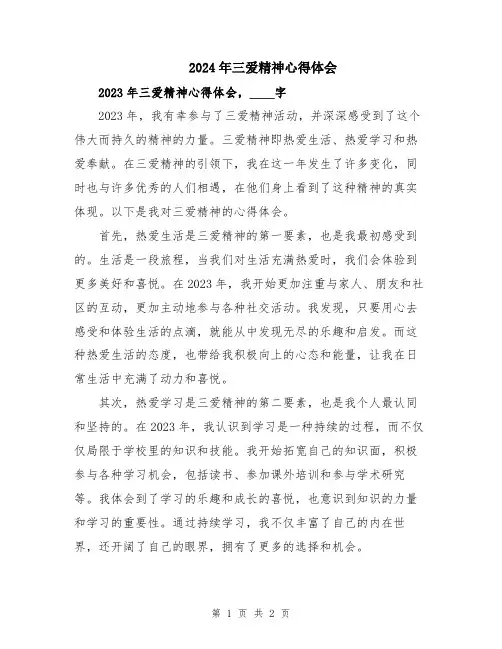 2024年三爱精神心得体会

2023年三爱精神心得体会，____字

2023年，我有幸参与了三爱精神活动，并深深感受到了这个伟大而持久的精神的力量。三爱精神即热爱生活、热爱学习和热爱奉献。在三爱精神的引领下，我在这一年发生了许多变化，同时也与许多优秀的人们相遇，在他们身上看到了这种精神的真实体现。以下是我对三爱精神的心得体会。

首先，热爱生活是三爱精神的第一要素，也是我最初感受到的。生活是一段旅程，当我们对生活充满热爱时，我们会体验到更多美好和喜悦。在2023年，我开始更加注重与家人、朋友和社区的互动，更加主动地参与各种社交活动。我发现，只要用心去感受和体验生活的点滴，就能从中发现无尽的乐趣和启发。而这种热爱生活的态度，也带给我积极向上的心态和能量，让我在日常生活中充满了动力和喜悦。

其次，热爱学习是三爱精神的第二要素，也是我个人最认同和坚持的。在2023年，我认识到学习是一种持续的过程，而不仅仅局限于学校里的知识和技能。我开始拓宽自己的知识面，积极参与各种学习机会，包括读书、参加课外培训和参与学术研究等。我体会到了学习的乐趣和成长的喜悦，也意识到知识的力量和学习的重要性。通过持续学习，我不仅丰富了自己的内在世界，还开阔了自己的眼界，拥有了更多的选择和机会。

第 1 页 共 2 页